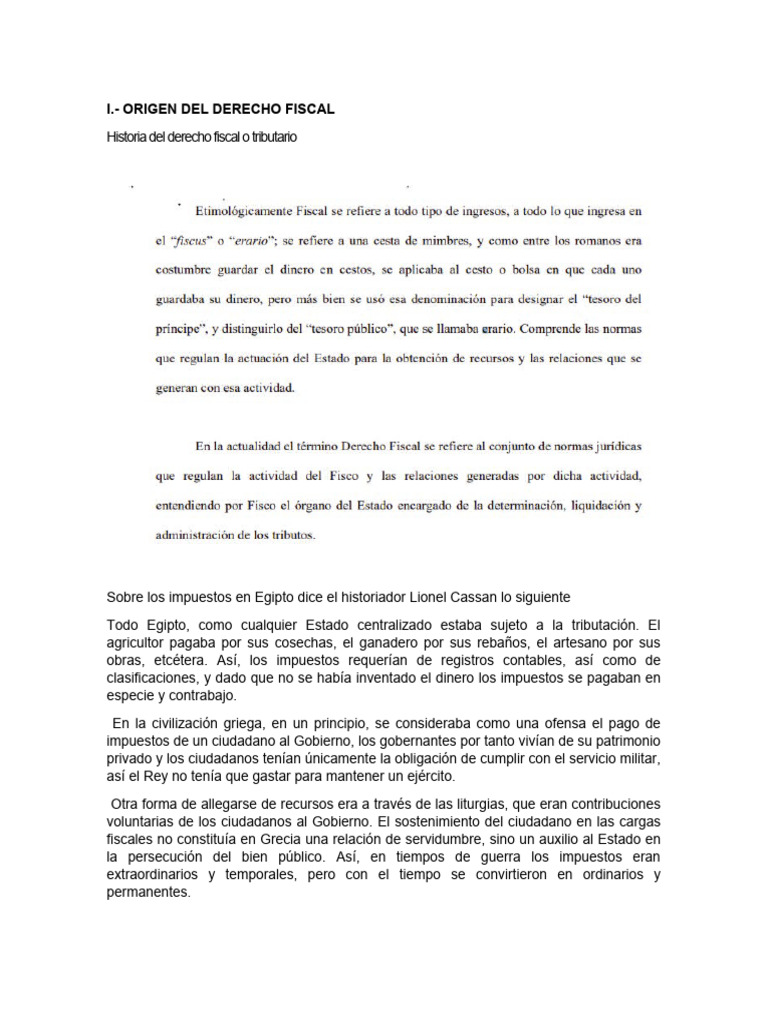 I.- ORIGEN DEL DERECHO FISCAL

Historia del derecho fiscal o tributario

Etimológicamente Fiscal se refiere a todo tipo de ingresos, a todo lo que ingresa en el "fiscus" o "erario"; se refiere a una cesta de mimbres, y como entre los romanos era costumbre guardar el dinero en cestos, se aplicaba al cesto o bolsa en que cada uno guardaba su dinero, pero más bien se usó esa denominación para designar el "tesoro del príncipe", y distinguirlo del "tesoro público", que se llamaba erario. Comprende las normas que regulan la actuación del Estado para la obtención de recursos y las relaciones que se generan con esa actividad.

En la actualidad el término Derecho Fiscal se refiere al conjunto de normas jurídicas que regulan la actividad del Fisco y las relaciones generadas por dicha actividad, entendiendo por Fisco el órgano del Estado encargado de la determinación, liquidación y administración de los tributos.

Sobre los impuestos en Egipto dice el historiador Lionel Cassan lo siguiente

Todo Egipto, como cualquier Estado centralizado estaba sujeto a la tributación. El agricultor pagaba por sus cosechas, el ganadero por sus rebaños, el artesano por sus obras, etcétera. Así, los impuestos requerían de registros contables, así como de clasificaciones, y dado que no se había inventado el dinero los impuestos se pagaban en especie y contrabajo.

En la civilización griega, en un principio, se consideraba como una ofensa el pago de impuestos de un ciudadano al Gobierno, los gobernantes por tanto vivían de su patrimonio privado y los ciudadanos tenían únicamente la obligación de cumplir con el servicio militar, así el Rey no tenía que gastar para mantener un ejército.

Otra forma de allegarse de recursos era a través de las liturgias, que eran contribuciones voluntarias de los ciudadanos al Gobierno. El sostenimiento del ciudadano en las cargas fiscales no constituía en Grecia una relación de servidumbre, sino un auxilio al Estado en la persecución del bien público. Así, en tiempos de guerra los impuestos eran extraordinarios y temporales, pero con el tiempo se convirtieron en ordinarios y permanentes.